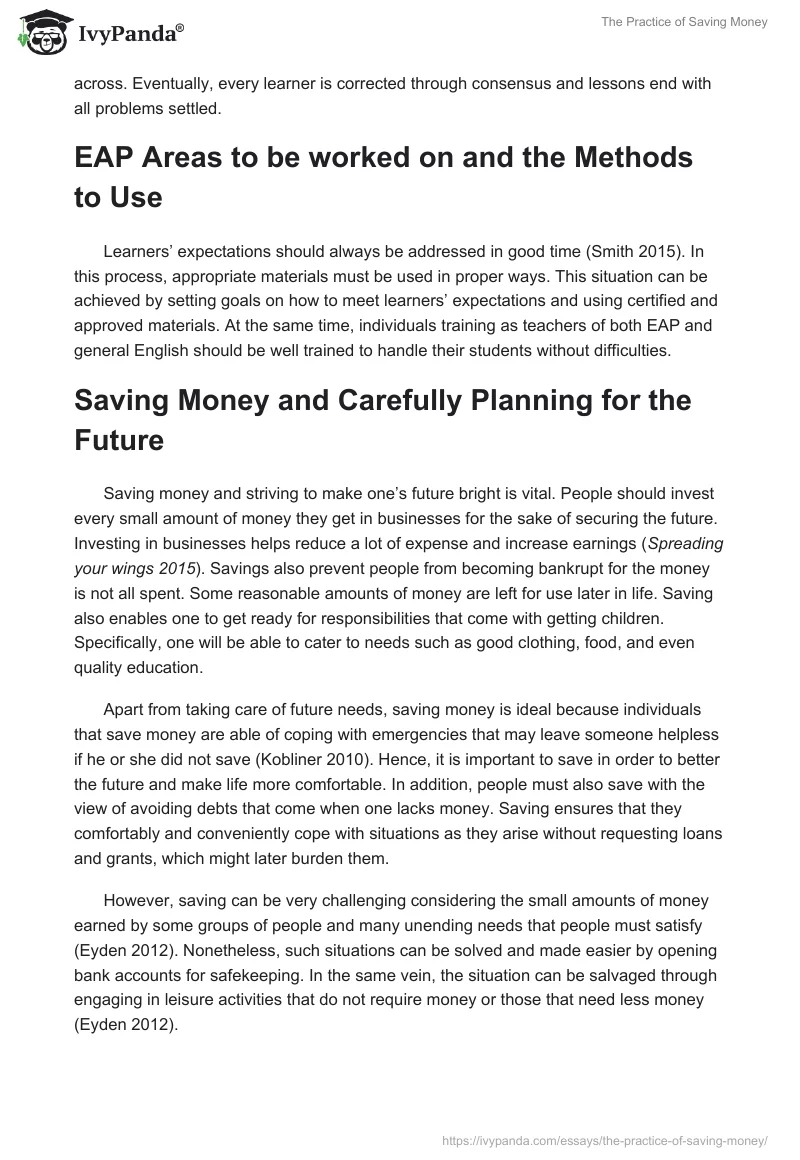 IvyPanda®

The Practice of Saving Money

across. Eventually, every learner is corrected through consensus and lessons end with all problems settled.

EAP Areas to be worked on and the Methods to Use

Learners' expectations should always be addressed in good time (Smith 2015). In this process, appropriate materials must be used in proper ways. This situation can be achieved by setting goals on how to meet learners' expectations and using certified and approved materials. At the same time, individuals training as teachers of both EAP and general English should be well trained to handle their students without difficulties.

Saving Money and Carefully Planning for the Future

Saving money and striving to make one's future bright is vital. People should invest every small amount of money they get in businesses for the sake of securing the future. Investing in businesses helps reduce a lot of expense and increase earnings (Spreading your wings 2015). Savings also prevent people from becoming bankrupt for the money is not all spent. Some reasonable amounts of money are left for use later in life. Saving also enables one to get ready for responsibilities that come with getting children. Specifically, one will be able to cater to needs such as good clothing, food, and even quality education.

Apart from taking care of future needs, saving money is ideal because individuals that save money are able of coping with emergencies that may leave someone helpless if he or she did not save (Kobliner 2010). Hence, it is important to save in order to better the future and make life more comfortable. In addition, people must also save with the view of avoiding debts that come when one lacks money. Saving ensures that they comfortably and conveniently cope with situations as they arise without requesting loans and grants, which might later burden them.

However, saving can be very challenging considering the small amounts of money earned by some groups of people and many unending needs that people must satisfy (Eyden 2012). Nonetheless, such situations can be solved and made easier by opening bank accounts for safekeeping. In the same vein, the situation can be salvaged through engaging in leisure activities that do not require money or those that need less money (Eyden 2012).

https://ivypanda.com/essays/the-practice-of-saving-money/